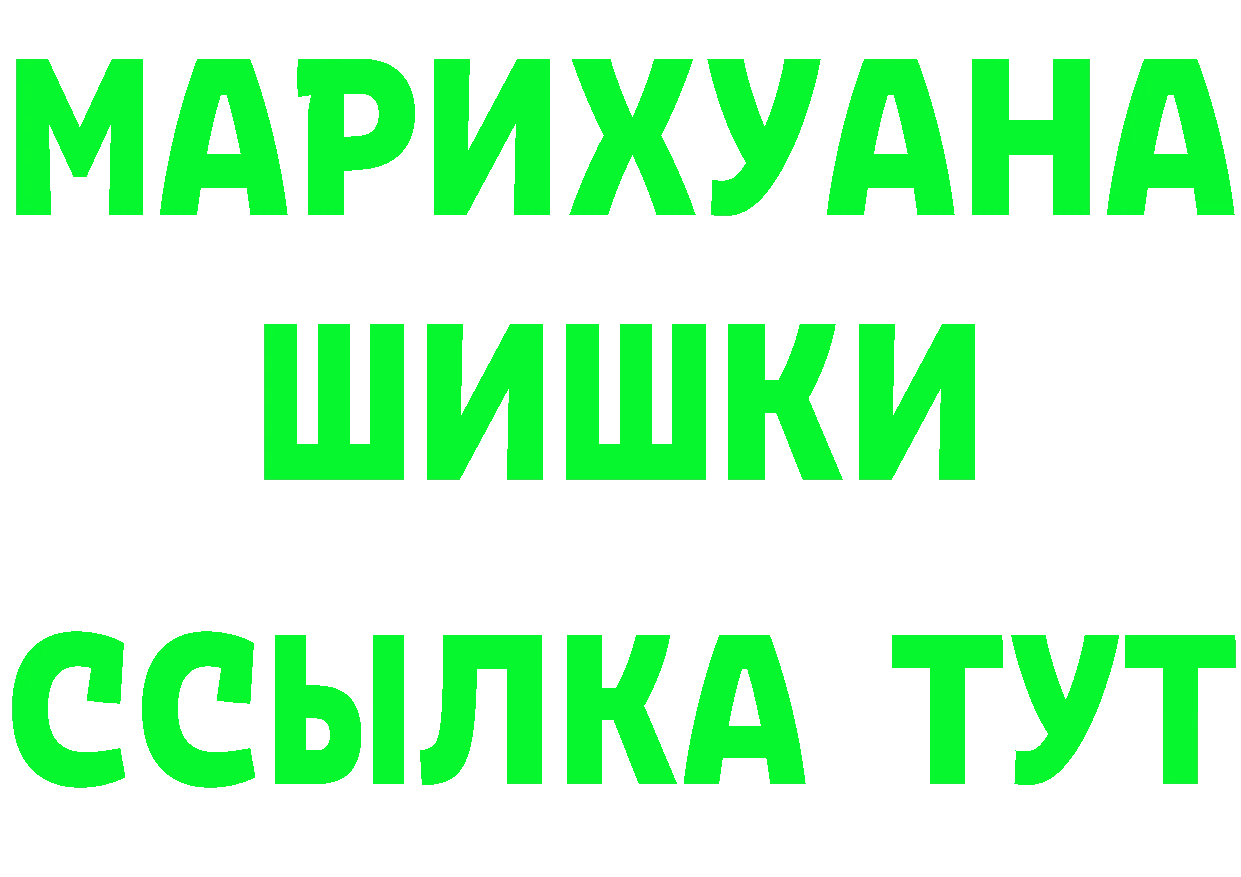 МАРИХУАНА
ШИШКИ
ССЫЛКА ТУТ